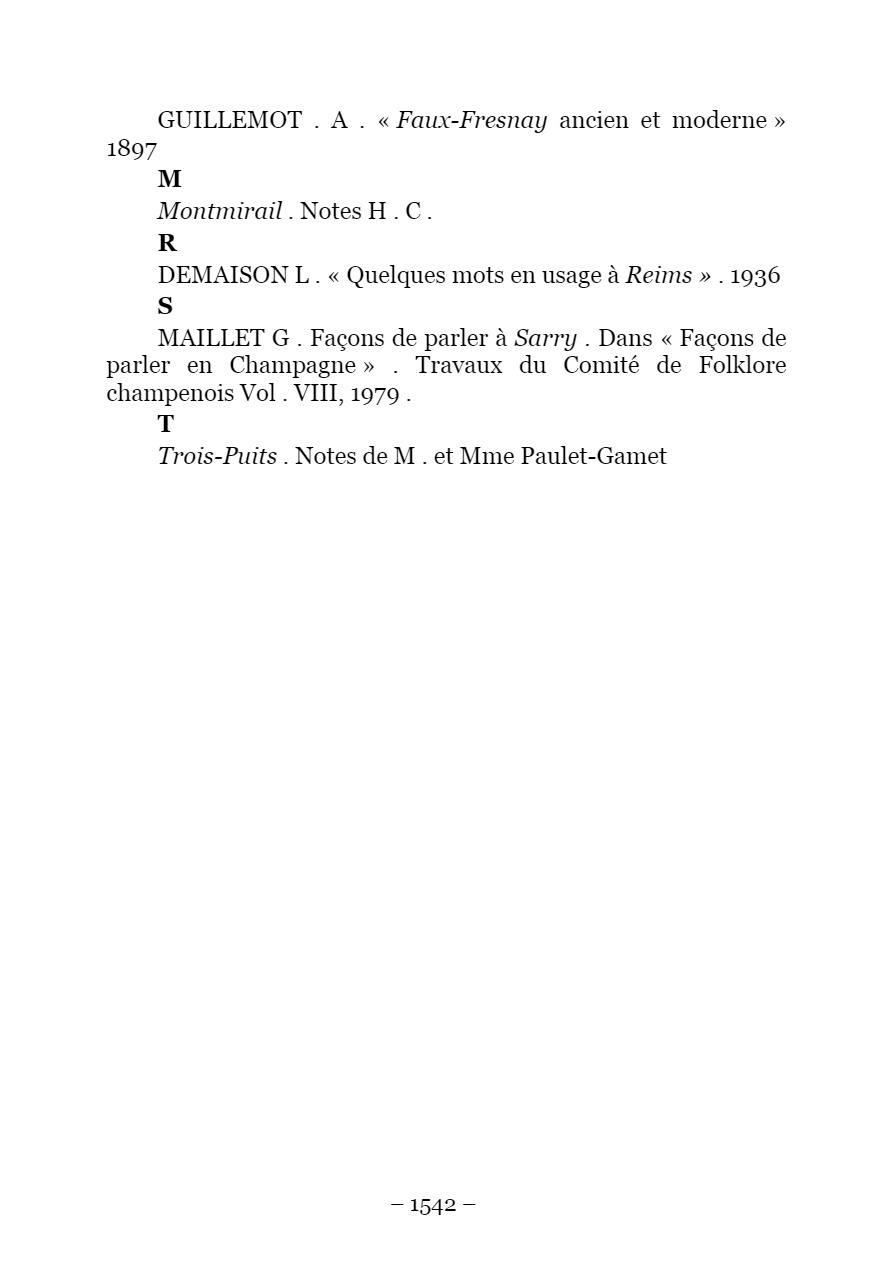 GUILLEMOT . A . « Faux-Fresnay ancien et moderne » 1897

M

Montmirail . Notes H . C .

R

DEMAISON L . « Quelques mots en usage à Reims » . 1936

S

MAILLET G . Façons de parler à Sarry . Dans « Façons de parler en Champagne » . Travaux du Comité de Folklore champenois Vol . VIII, 1979 .

T

Trois-Puits . Notes de M . et Mme Paulet-Gamet

– 1542 –